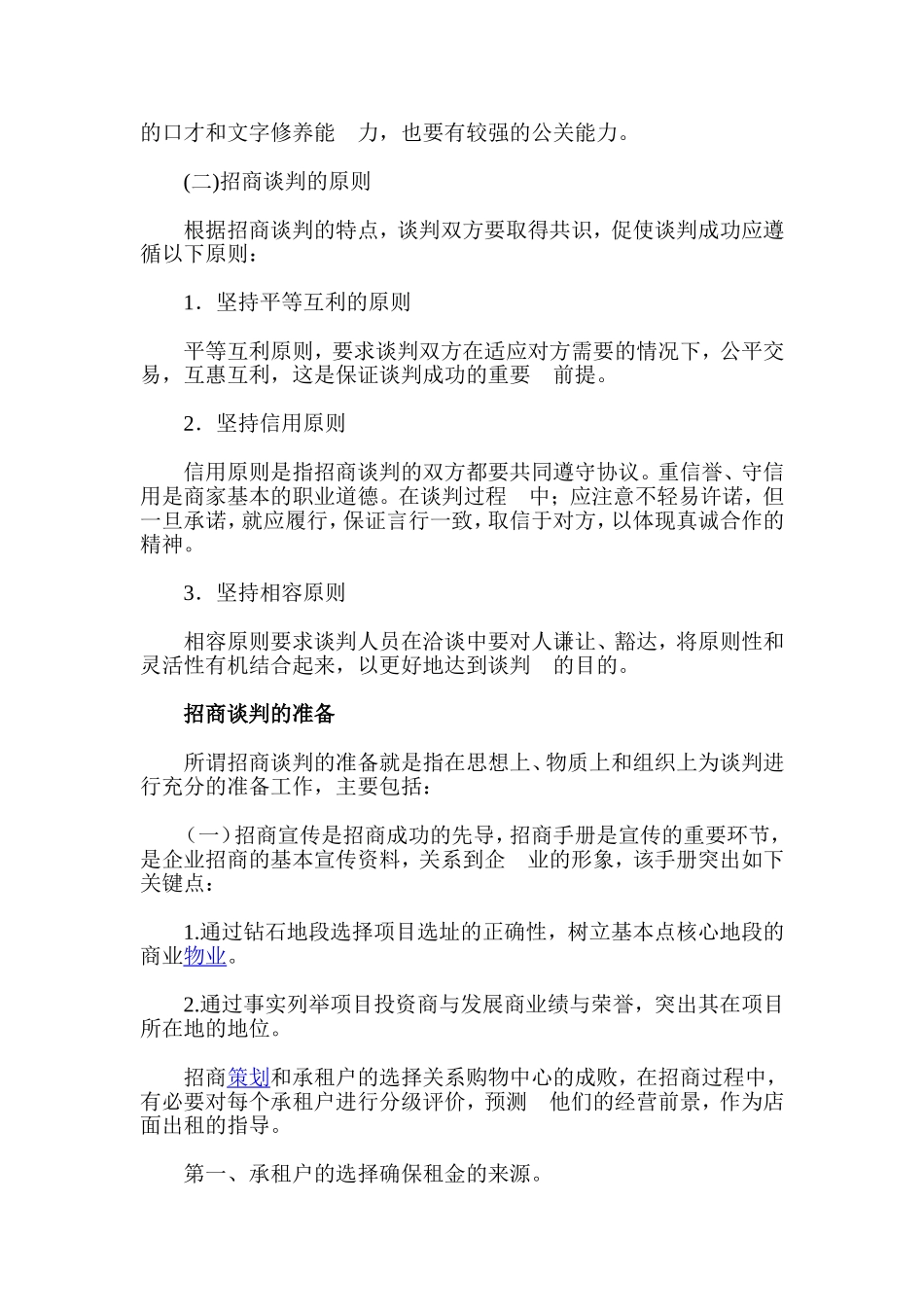 的口才和文字修养能　力，也要有较强的公关能力。

(二)招商谈判的原则

根据招商谈判的特点，谈判双方要取得共识，促使谈判成功应遵循以下原则：

1．坚持平等互利的原则

平等互利原则，要求谈判双方在适应对方需要的情况下，公平交易，互惠互利，这是保证谈判成功的重要　前提。

2．坚持信用原则

信用原则是指招商谈判的双方都要共同遵守协议。重信誉、守信用是商家基本的职业道德。在谈判过程　中；应注意不轻易许诺，但一旦承诺，就应履行，保证言行一致，取信于对方，以体现真诚合作的精神。

3．坚持相容原则

相容原则要求谈判人员在洽谈中要对人谦让、豁达，将原则性和灵活性有机结合起来，以更好地达到谈判　的目的。

招商谈判的准备

所谓招商谈判的准备就是指在思想上、物质上和组织上为谈判进行充分的准备工作，主要包括：

（一）招商宣传是招商成功的先导，招商手册是宣传的重要环节，是企业招商的基本宣传资料，关系到企　业的形象，该手册突出如下关键点：

1.通过钻石地段选择项目选址的正确性，树立基本点核心地段的商业物业。

2.通过事实列举项目投资商与发展商业绩与荣誉，突出其在项目所在地的地位。

招商策划和承租户的选择关系购物中心的成败，在招商过程中，有必要对每个承租户进行分级评价，预测　他们的经营前景，作为店面出租的指导。

第一、承租户的选择确保租金的来源。